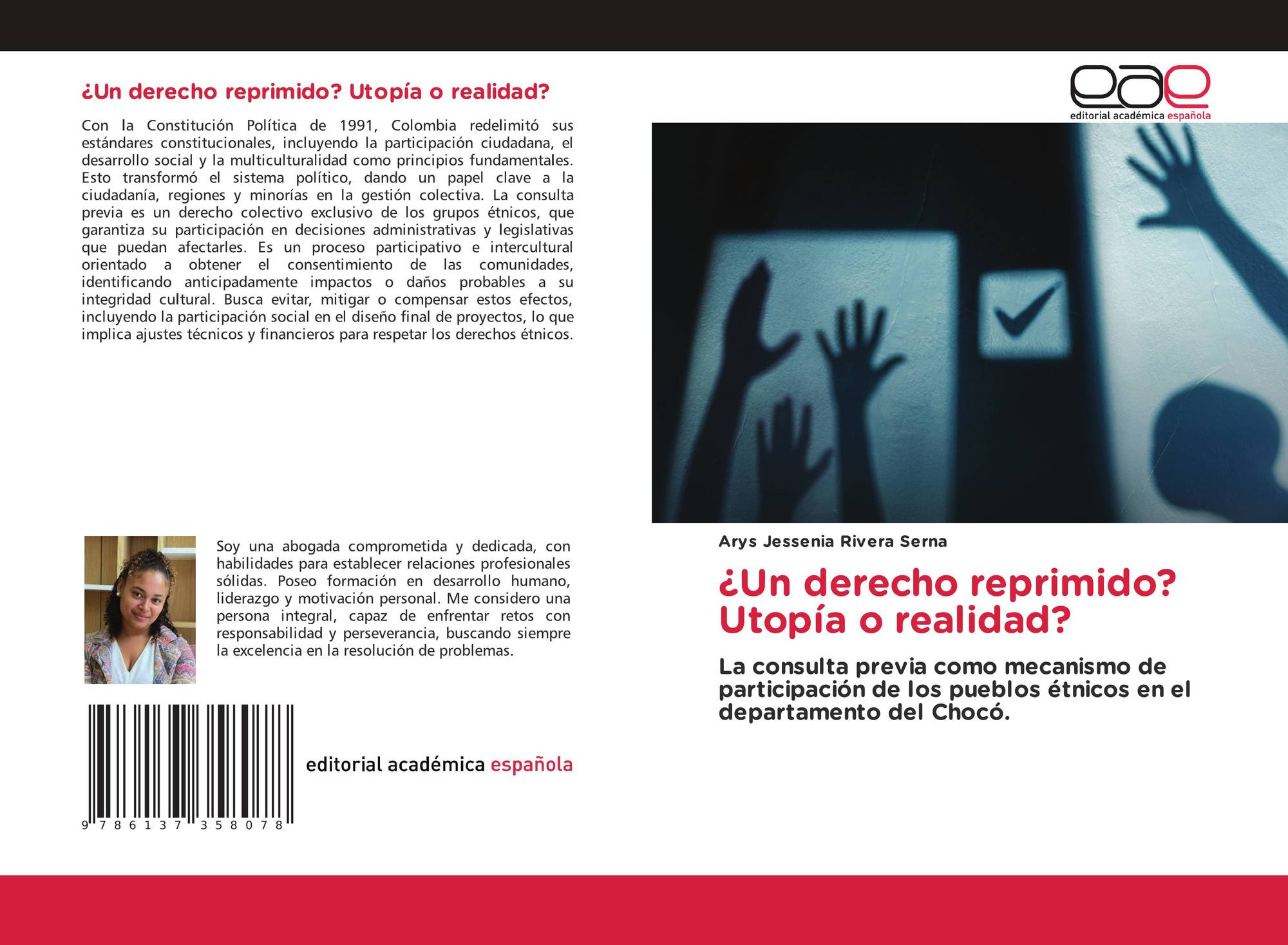 ¿Un derecho reprimido? Utopía o realidad?

Con la Constitución Política de 1991, Colombia redelimitó sus estándares constitucionales, incluyendo la participación ciudadana, el desarrollo social y la multiculturalidad como principios fundamentales. Esto transformó el sistema político, dando un papel clave a la ciudadanía, regiones y minorías en la gestión colectiva. La consulta previa es un derecho colectivo exclusivo de los grupos étnicos, que garantiza su participación en decisiones administrativas y legislativas que puedan afectarles. Es un proceso participativo e intercultural orientado a obtener el consentimiento de las comunidades, identificando anticipadamente impactos o daños probables a su integridad cultural. Busca evitar, mitigar o compensar estos efectos, incluyendo la participación social en el diseño final de proyectos, lo que implica ajustes técnicos y financieros para respetar los derechos étnicos.

Soy una abogada comprometida y dedicada, con habilidades para establecer relaciones profesionales sólidas. Poseo formación en desarrollo humano, liderazgo y motivación personal. Me considero una persona integral, capaz de enfrentar retos con responsabilidad y perseverancia, buscando siempre la excelencia en la resolución de problemas.

9 786137 358078

editorial académica española

eae
editorial académica española

Arys Jessenia Rivera Serna

¿Un derecho reprimido? Utopía o realidad?

La consulta previa como mecanismo de participación de los pueblos étnicos en el departamento del Chocó.